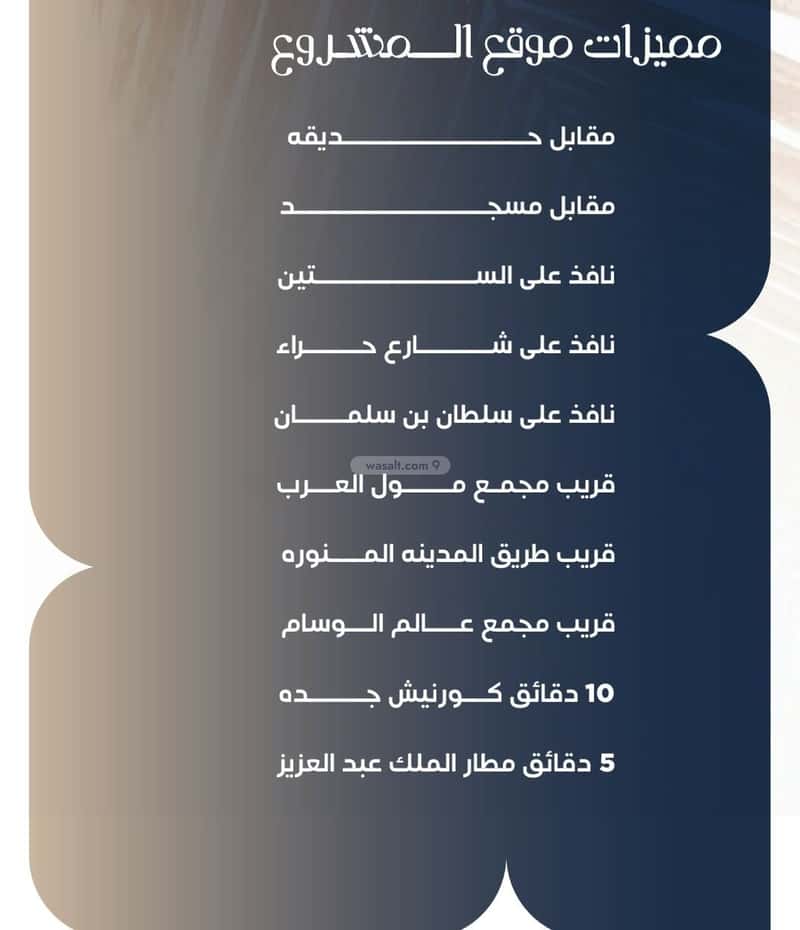 مميزات موقع المشروع

مقابل حديقه

مقابل مسجد

نافذ على الستين

نافذ على شارع حراء

نافذ على سلطان بن سلمان

wasalt.com

قريب مجمع مول العرب

قريب طريق المدينه المنوره

قريب مجمع عالم الوسام

10 دقائق كورنيش جده

5 دقائق مطار الملك عبد العزيز